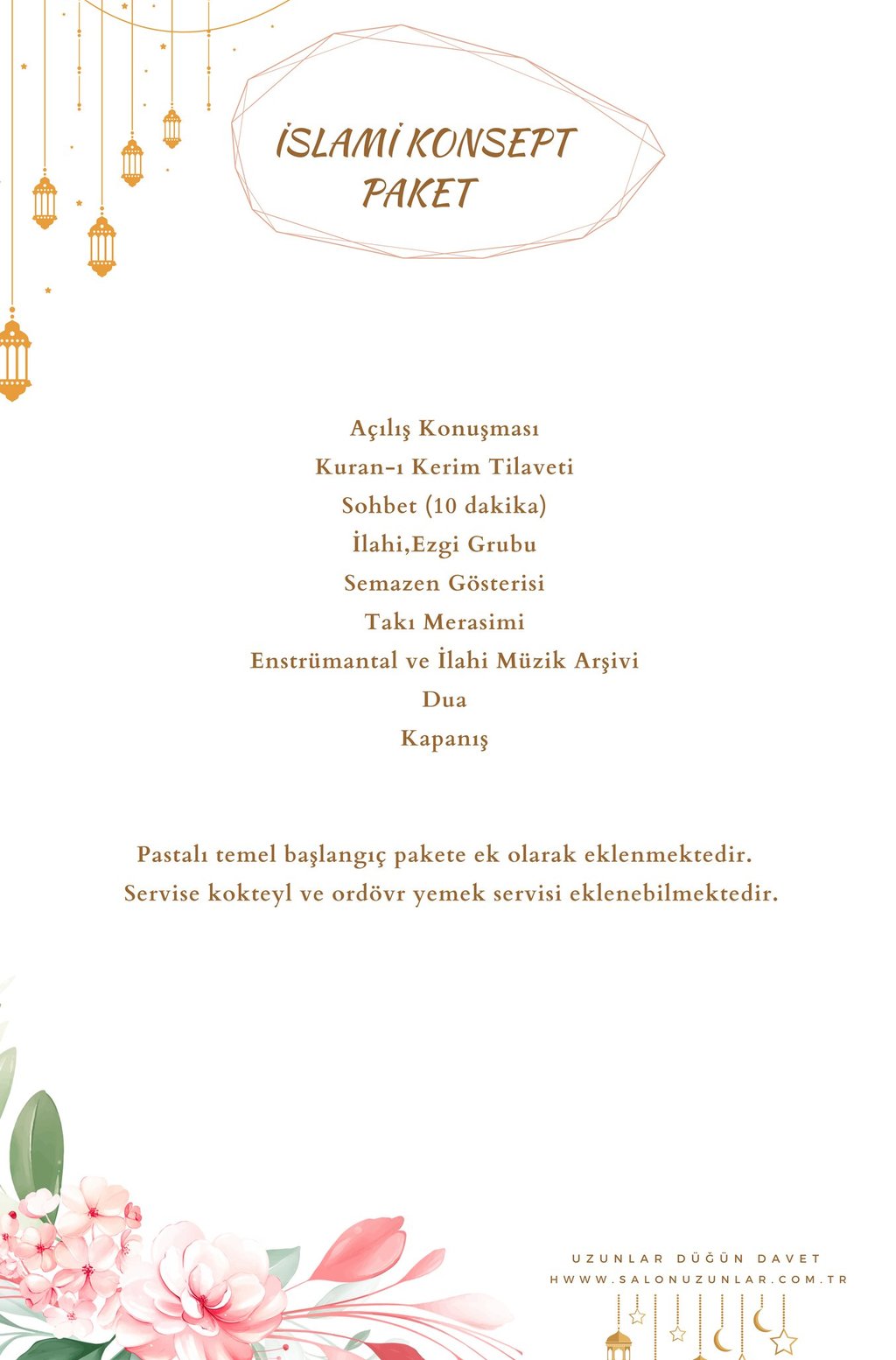 İSLAMİ KONSEPT PAKET

Açılış Konuşması
Kuran-ı Kerim Tilaveti
Sohbet (10 dakika)
İlahi,Ezgi Grubu
Semazen Gösterisi
Takı Merasimi
Enstrümantal ve İlahi Müzik Arşivi
Dua
Kapanış

Pastalı temel başlangıç pakete ek olarak eklenmektedir.
Servise kokteyl ve ordövr yemek servisi eklenebilmektedir.

UZUNLAR DÜĞÜN DAVET
HWWW.SALONUZUNLAR.COM.TR